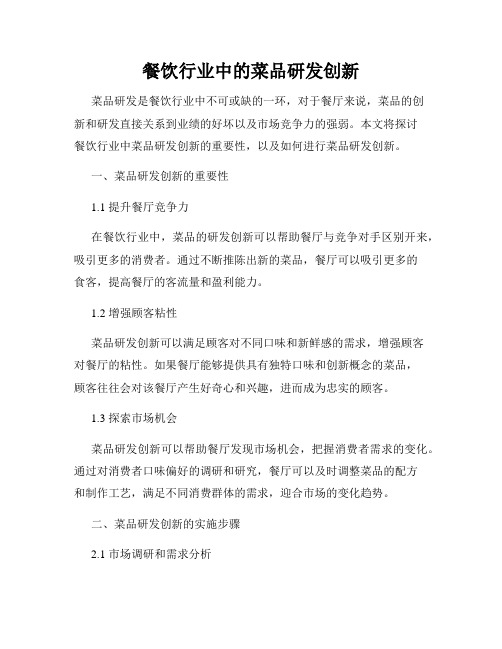 餐饮行业中的菜品研发创新

菜品研发是餐饮行业中不可或缺的一环，对于餐厅来说，菜品的创新和研发直接关系到业绩的好坏以及市场竞争力的强弱。本文将探讨餐饮行业中菜品研发创新的重要性，以及如何进行菜品研发创新。

一、菜品研发创新的重要性

1.1 提升餐厅竞争力

在餐饮行业中，菜品的研发创新可以帮助餐厅与竞争对手区别开来，吸引更多的消费者。通过不断推陈出新的菜品，餐厅可以吸引更多的食客，提高餐厅的客流量和盈利能力。

1.2 增强顾客粘性

菜品研发创新可以满足顾客对不同口味和新鲜感的需求，增强顾客对餐厅的粘性。如果餐厅能够提供具有独特口味和创新概念的菜品，顾客往往会对该餐厅产生好奇心和兴趣，进而成为忠实的顾客。

1.3 探索市场机会

菜品研发创新可以帮助餐厅发现市场机会，把握消费者需求的变化。通过对消费者口味偏好的调研和研究，餐厅可以及时调整菜品的配方和制作工艺，满足不同消费群体的需求，迎合市场的变化趋势。

二、菜品研发创新的实施步骤

2.1 市场调研和需求分析